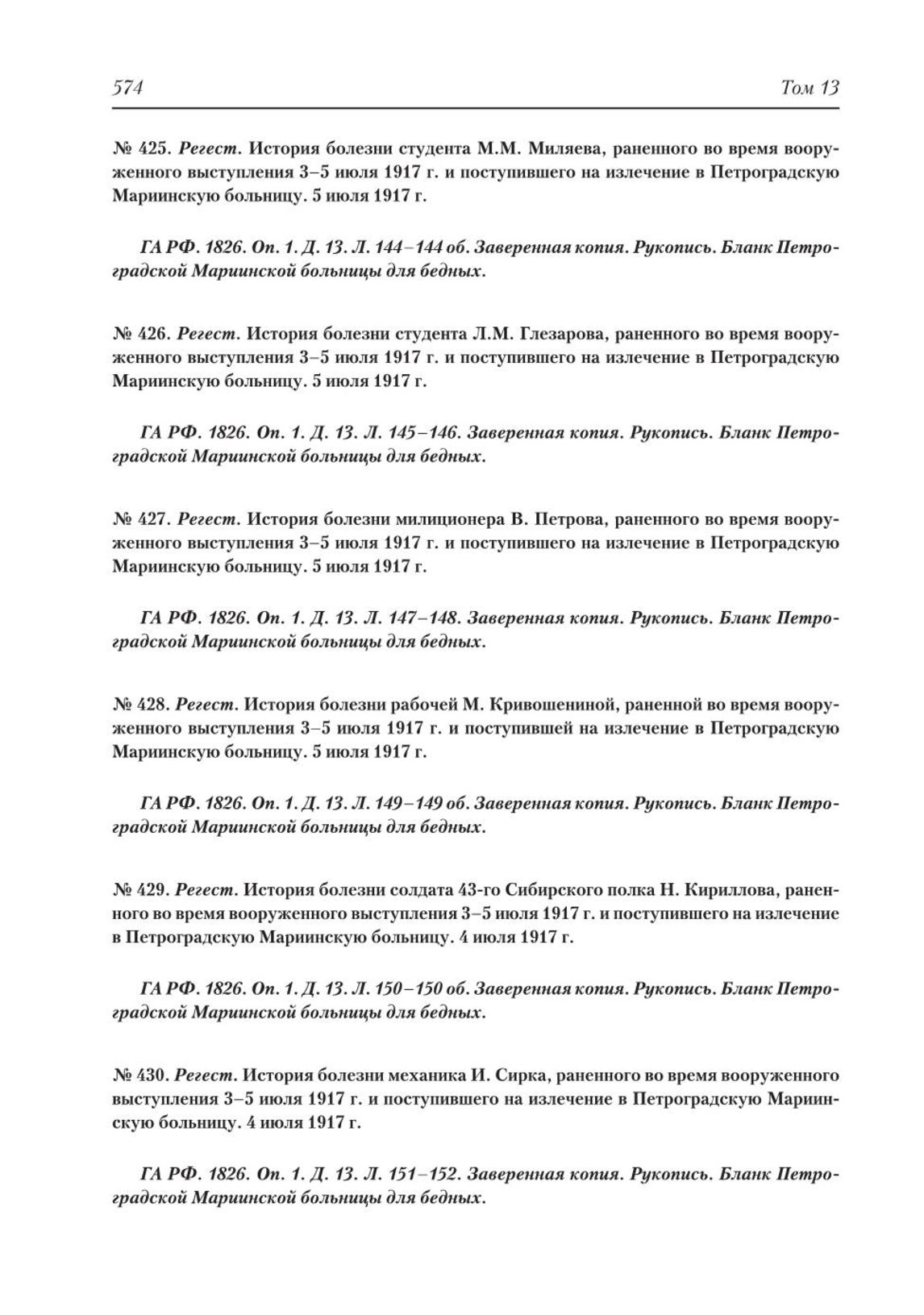 574 Том 13

№ 425. Регест. История болезни студента М.М. Миляева, раненного во время вооруженного выступления 3–5 июля 1917 г. и поступившего на излечение в Петроградскую Мариинскую больницу. 5 июля 1917 г.

ГА РФ. 1826. Оп. 1. Д. 13. Л. 144–144 об. Заверенная копия. Рукопись. Бланк Петроградской Мариинской больницы для бедных.

№ 426. Регест. История болезни студента Л.М. Глезарова, раненного во время вооруженного выступления 3–5 июля 1917 г. и поступившего на излечение в Петроградскую Мариинскую больницу. 5 июля 1917 г.

ГА РФ. 1826. Оп. 1. Д. 13. Л. 145–146. Заверенная копия. Рукопись. Бланк Петроградской Мариинской больницы для бедных.

№ 427. Регест. История болезни милиционера В. Петрова, раненного во время вооруженного выступления 3–5 июля 1917 г. и поступившего на излечение в Петроградскую Мариинскую больницу. 5 июля 1917 г.

ГА РФ. 1826. Оп. 1. Д. 13. Л. 147–148. Заверенная копия. Рукопись. Бланк Петроградской Мариинской больницы для бедных.

№ 428. Регест. История болезни рабочей М. Кривошениной, раненной во время вооруженного выступления 3–5 июля 1917 г. и поступившей на излечение в Петроградскую Мариинскую больницу. 5 июля 1917 г.

ГА РФ. 1826. Оп. 1. Д. 13. Л. 149–149 об. Заверенная копия. Рукопись. Бланк Петроградской Мариинской больницы для бедных.

№ 429. Регест. История болезни солдата 43-го Сибирского полка Н. Кириллова, раненного во время вооруженного выступления 3–5 июля 1917 г. и поступившего на излечение в Петроградскую Мариинскую больницу. 4 июля 1917 г.

ГА РФ. 1826. Оп. 1. Д. 13. Л. 150–150 об. Заверенная копия. Рукопись. Бланк Петроградской Мариинской больницы для бедных.

№ 430. Регест. История болезни механика И. Сирка, раненного во время вооруженного выступления 3–5 июля 1917 г. и поступившего на излечение в Петроградскую Мариинскую больницу. 4 июля 1917 г.

ГА РФ. 1826. Оп. 1. Д. 13. Л. 151–152. Заверенная копия. Рукопись. Бланк Петроградской Мариинской больницы для бедных.